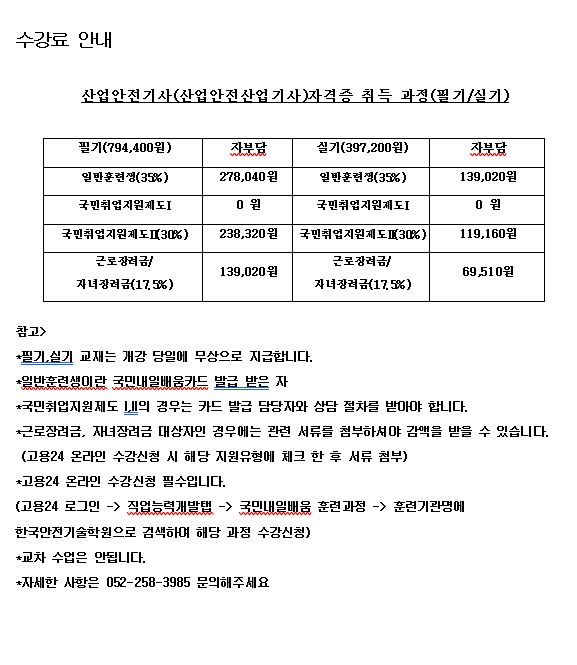 수강료 안내

산업안전기사(산업안전산업기사)자격증 취득 과정(필기/실기)

| 필기(794,400원) | 자부담 | 실기(397,200원) | 자부담 |
|---|---|---|---|
| 일반훈련생(35%) | 278,040원 | 일반훈련생(35%) | 139,020원 |
| 국민취업지원제도I | 0 원 | 국민취업지원제도I | 0 원 |
| 국민취업지원제도II(30%) | 238,320원 | 국민취업지원제도II(30%) | 119,160원 |
| 근로장려금/ 자녀장려금(17.5%) | 139,020원 | 근로장려금/ 자녀장려금(17.5%) | 69,510원 |

참고>
*필기,실기 교재는 개강 당일에 무상으로 지급합니다.
*일반훈련생이란 국민내일배움카드 발급 받은 자
*국민취업지원제도 I,II의 경우는 카드 발급 담당자와 상담 절차를 받아야 합니다.
*근로장려금, 자녀장려금 대상자인 경우에는 관련 서류를 첨부하셔야 감액을 받을 수 있습니다.
(고용24 온라인 수강신청 시 해당 지원유형에 체크 한 후 서류 첨부)
*고용24 온라인 수강신청 필수입니다.
(고용24 로그인 -> 직업능력개발탭 -> 국민내일배움 훈련과정 -> 훈련기관명에 한국안전기술학원으로 검색하여 해당 과정 수강신청)
*교차 수업은 안됩니다.
*자세한 사항은 052-258-3985 문의해주세요